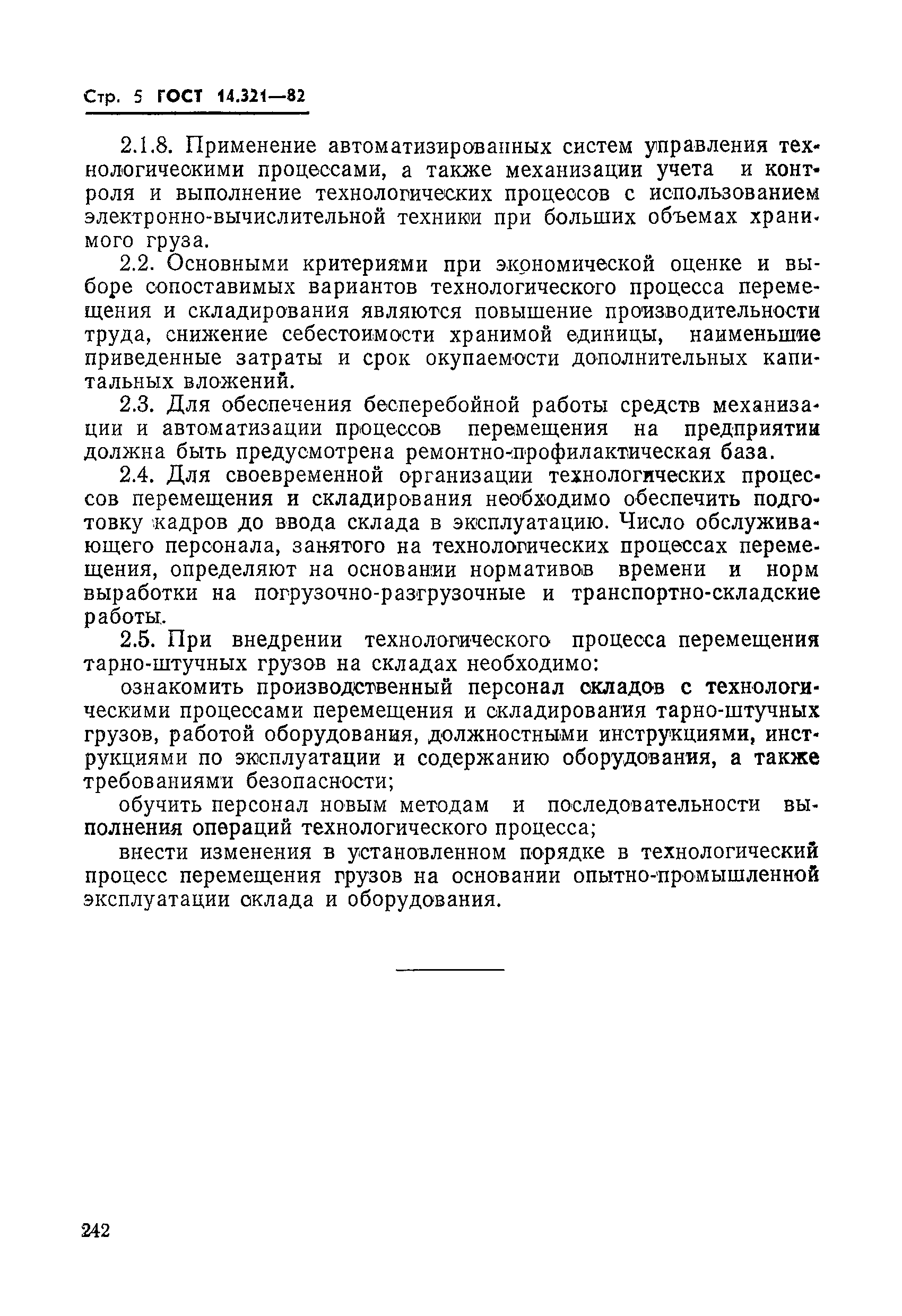 Стр. 5 ГОСТ 14.321—82

2.1.8. Применение автоматизированных систем управления технологическими процессами, а также механизации учета и контроля и выполнение технологических процессов с использованием электронно-вычислительной техники при больших объемах хранимого груза.

2.2. Основными критериями при экономической оценке и выборе сопоставимых вариантов технологического процесса перемещения и складирования являются повышение производительности труда, снижение себестоимости хранимой единицы, наименьшие приведенные затраты и срок окупаемости дополнительных капитальных вложений.

2.3. Для обеспечения бесперебойной работы средств механизации и автоматизации процессов перемещения на предприятии должна быть предусмотрена ремонтно-профилактическая база.

2.4. Для своевременной организации технологических процессов перемещения и складирования необходимо обеспечить подготовку кадров до ввода склада в эксплуатацию. Число обслуживающего персонала, занятого на технологических процессах перемещения, определяют на основании нормативов времени и норм выработки на погрузочно-разгрузочные и транспортно-складские работы.

2.5. При внедрении технологического процесса перемещения тарно-штучных грузов на складах необходимо:

ознакомить производственный персонал складов с технологическими процессами перемещения и складирования тарно-штучных грузов, работой оборудования, должностными инструкциями, инструкциями по эксплуатации и содержанию оборудования, а также требованиями безопасности;

обучить персонал новым методам и последовательности выполнения операций технологического процесса;

внести изменения в установленном порядке в технологический процесс перемещения грузов на основании опытно-промышленной эксплуатации склада и оборудования.

242